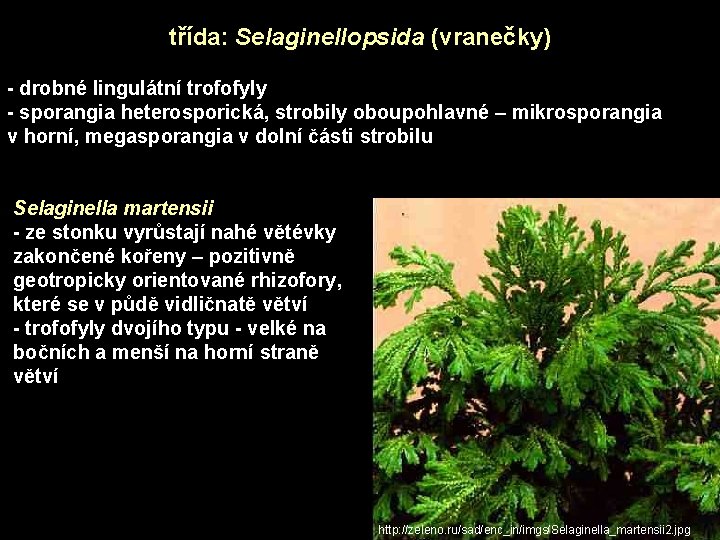 třída: Selaginellopsida (vranečky)

- drobné lingulátní trofofyly
- sporangia heterosporická, strobily oboupohlavné – mikrosporangia v horní, megasporangia v dolní části strobilu

Selaginella martensii
- ze stonku vyrůstají nahé větévky zakončené kořeny – pozitivně geotropicky orientované rhizofory, které se v půdě vidličnatě větví
- trofofyly dvojího typu - velké na bočních a menší na horní straně větví

http://zeleno.ru/sad/enc_in/imgs/Selaginella_martensii2.jpg